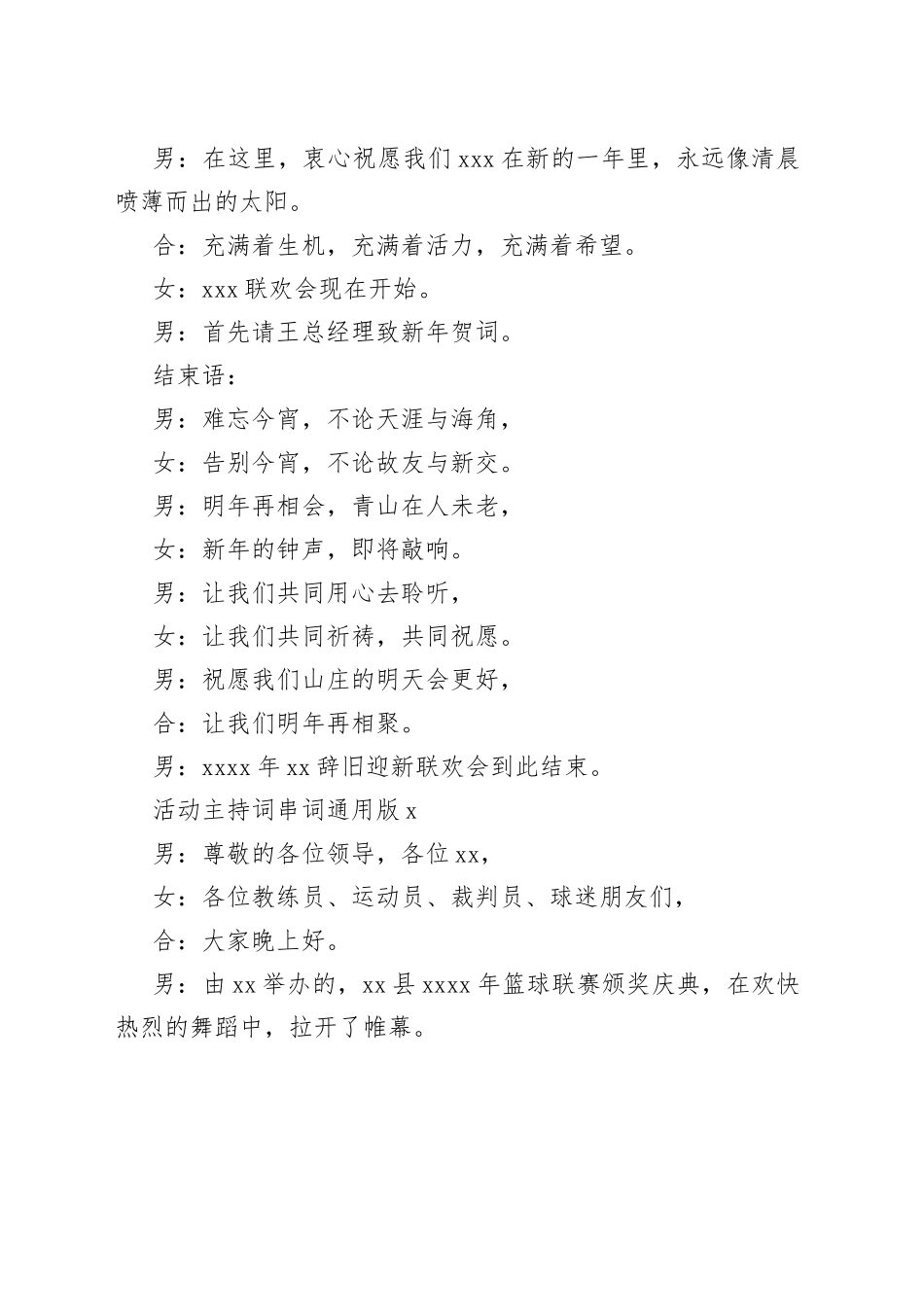 男：在这里，衷心祝愿我们 xxx 在新的一年里，永远像清晨喷薄而出的太阳。

合：充满着生机，充满着活力，充满着希望。

女：xxx 联欢会现在开始。

男：首先请王总经理致新年贺词。

结束语：

男：难忘今宵，不论天涯与海角，

女：告别今宵，不论故友与新交。

男：明年再相会，青山在人未老，

女：新年的钟声，即将敲响。

男：让我们共同用心去聆听，

女：让我们共同祈祷，共同祝愿。

男：祝愿我们山庄的明天会更好，

合：让我们明年再相聚。

男：xxxx 年 xx 辞旧迎新联欢会到此结束。

活动主持词串词通用版 x

男：尊敬的各位领导，各位 xx，

女：各位教练员、运动员、裁判员、球迷朋友们，

合：大家晚上好。

男：由 xx 举办的，xx 县 xxxx 年篮球联赛颁奖庆典，在欢快热烈的舞蹈中，拉开了帷幕。